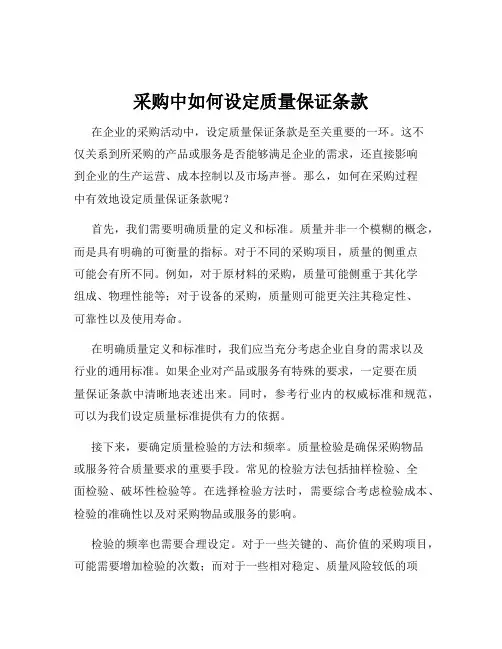 采购中如何设定质量保证条款

在企业的采购活动中，设定质量保证条款是至关重要的一环。这不仅关系到所采购的产品或服务是否能够满足企业的需求，还直接影响到企业的生产运营、成本控制以及市场声誉。那么，如何在采购过程中有效地设定质量保证条款呢？

首先，我们需要明确质量的定义和标准。质量并非一个模糊的概念，而是具有明确的可衡量的指标。对于不同的采购项目，质量的侧重点可能会有所不同。例如，对于原材料的采购，质量可能侧重于其化学组成、物理性能等；对于设备的采购，质量则可能更关注其稳定性、可靠性以及使用寿命。

在明确质量定义和标准时，我们应当充分考虑企业自身的需求以及行业的通用标准。如果企业对产品或服务有特殊的要求，一定要在质量保证条款中清晰地表述出来。同时，参考行业内的权威标准和规范，可以为我们设定质量标准提供有力的依据。

接下来，要确定质量检验的方法和频率。质量检验是确保采购物品或服务符合质量要求的重要手段。常见的检验方法包括抽样检验、全面检验、破坏性检验等。在选择检验方法时，需要综合考虑检验成本、检验的准确性以及对采购物品或服务的影响。

检验的频率也需要合理设定。对于一些关键的、高价值的采购项目，可能需要增加检验的次数；而对于一些相对稳定、质量风险较低的项